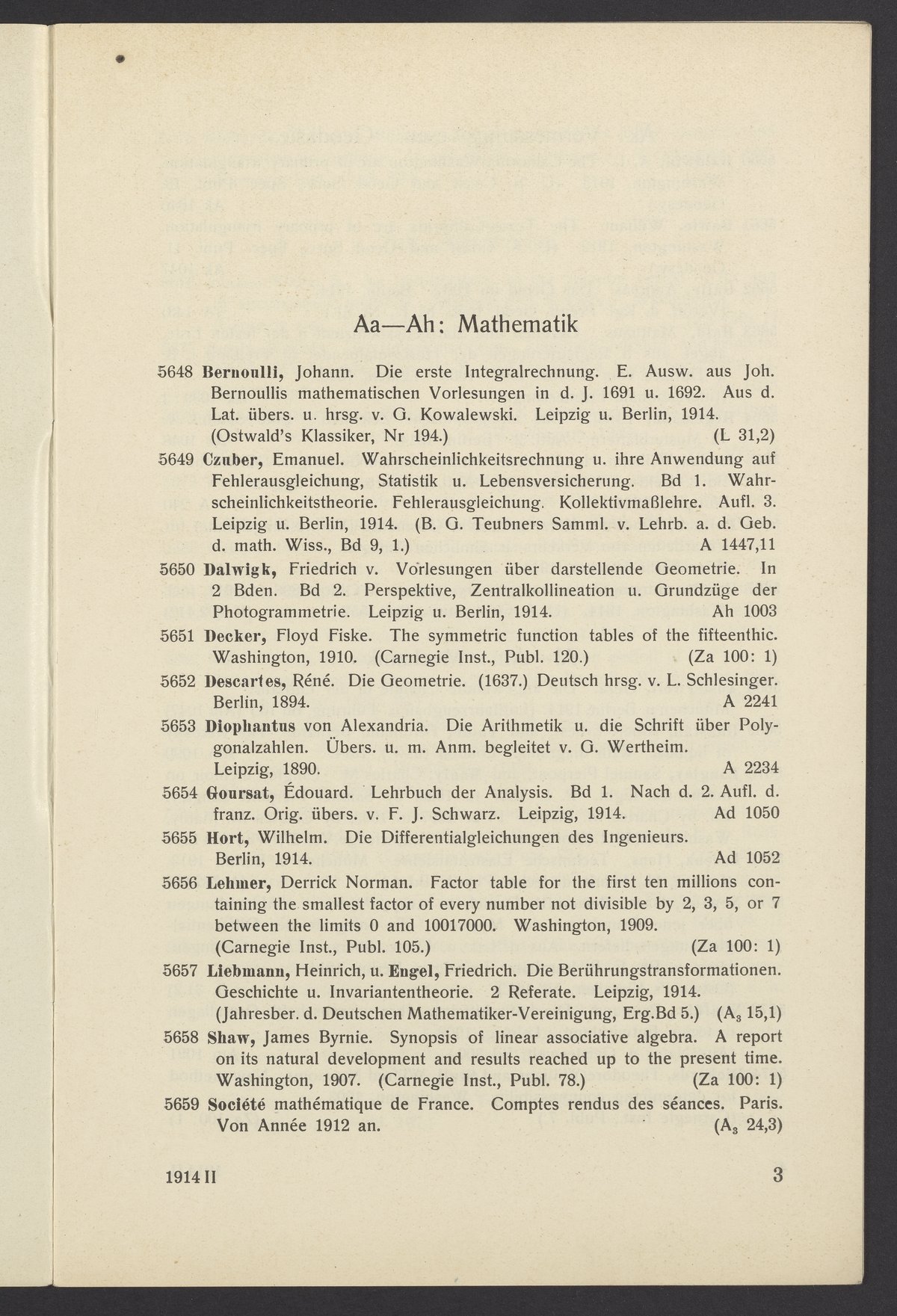 Aa—Ah: Mathematik

5648 Bernoulli, Johann. Die erste Integralrechnung. E. Ausw. aus Joh. Bernoullis mathematischen Vorlesungen in d. J. 1691 u. 1692. Aus d. Lat. übers. u. hrsg. v. G. Kowalewski. Leipzig u. Berlin, 1914. (Ostwald's Klassiker, Nr 194.) (L 31,2)

5649 Czuber, Emanuel. Wahrscheinlichkeitsrechnung u. ihre Anwendung auf Fehlerausgleichung, Statistik u. Lebensversicherung. Bd 1. Wahrscheinlichkeitstheorie. Fehlerausgleichung. Kollektivmaßlehre. Aufl. 3. Leipzig u. Berlin, 1914. (B. G. Teubners Samml. v. Lehrb. a. d. Geb. d. math. Wiss., Bd 9, 1.) A 1447,11

5650 Dalwigk, Friedrich v. Vorlesungen über darstellende Geometrie. In 2 Bden. Bd 2. Perspektive, Zentralkollineation u. Grundzüge der Photogrammetrie. Leipzig u. Berlin, 1914. Ah 1003

5651 Decker, Floyd Fiske. The symmetric function tables of the fifteenthic. Washington, 1910. (Carnegie Inst., Publ. 120.) (Za 100: 1)

5652 Descartes, Réné. Die Geometrie. (1637.) Deutsch hrsg. v. L. Schlesinger. Berlin, 1894. A 2241

5653 Diophantus von Alexandria. Die Arithmetik u. die Schrift über Polygonalzahlen. Übers. u. m. Anm. begleitet v. G. Wertheim. Leipzig, 1890. A 2234

5654 Goursat, Édouard. Lehrbuch der Analysis. Bd 1. Nach d. 2. Aufl. d. franz. Orig. übers. v. F. J. Schwarz. Leipzig, 1914. Ad 1050

5655 Hort, Wilhelm. Die Differentialgleichungen des Ingenieurs. Berlin, 1914. Ad 1052

5656 Lehmer, Derrick Norman. Factor table for the first ten millions containing the smallest factor of every number not divisible by 2, 3, 5, or 7 between the limits 0 and 10017000. Washington, 1909. (Carnegie Inst., Publ. 105.) (Za 100: 1)

5657 Liebmann, Heinrich, u. Engel, Friedrich. Die Berührungstransformationen. Geschichte u. Invariantentheorie. 2 Referate. Leipzig, 1914. (Jahresber. d. Deutschen Mathematiker-Vereinigung, Erg.Bd 5.) ($A_3$ 15,1)

5658 Shaw, James Byrnie. Synopsis of linear associative algebra. A report on its natural development and results reached up to the present time. Washington, 1907. (Carnegie Inst., Publ. 78.) (Za 100: 1)

5659 Société mathématique de France. Comptes rendus des séances. Paris. Von Année 1912 an. ($A_3$ 24,3)

1914 II 3